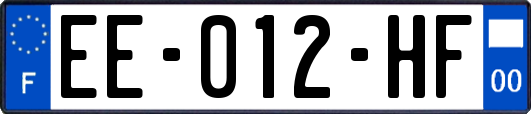 F
EE-012-HF
00